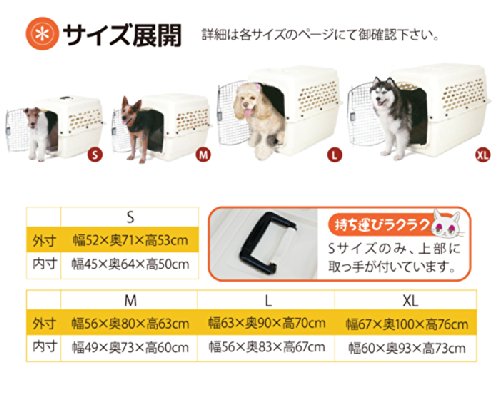 サイズ展開

詳細は各サイズのページにて御確認下さい。

S

M

L

XL

|  | S |
|---|---|
| 外寸 | 幅52×奥71×高53cm |
| 内寸 | 幅45×奥64×高50cm |

持ち運びラクラク

Sサイズのみ、上部に取っ手が付いています。

|  | M | L | XL |
|---|---|---|---|
| 外寸 | 幅56×奥80×高63cm | 幅63×奥90×高70cm | 幅67×奥100×高76cm |
| 内寸 | 幅49×奥73×高60cm | 幅56×奥83×高67cm | 幅60×奥93×高73cm |